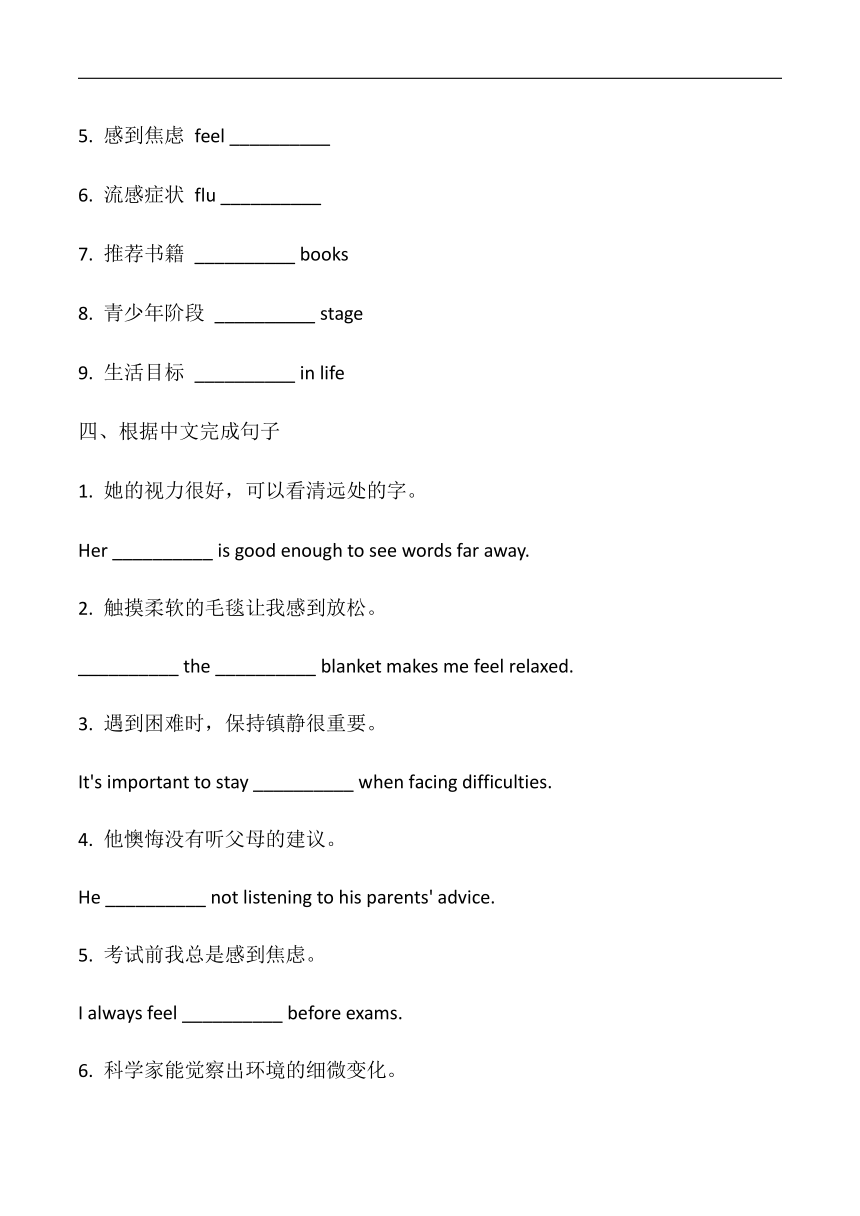 5. 感到焦虑 feel __________

6. 流感症状 flu __________

7. 推荐书籍 __________ books

8. 青少年阶段 __________ stage

9. 生活目标 __________ in life

四、根据中文完成句子

1. 她的视力很好，可以看清远处的字。

Her __________ is good enough to see words far away.

2. 触摸柔软的毛毯让我感到放松。

__________ the __________ blanket makes me feel relaxed.

3. 遇到困难时，保持镇静很重要。

It's important to stay __________ when facing difficulties.

4. 他懊悔没有听父母的建议。

He __________ not listening to his parents' advice.

5. 考试前我总是感到焦虑。

I always feel __________ before exams.

6. 科学家能觉察出环境的细微变化。